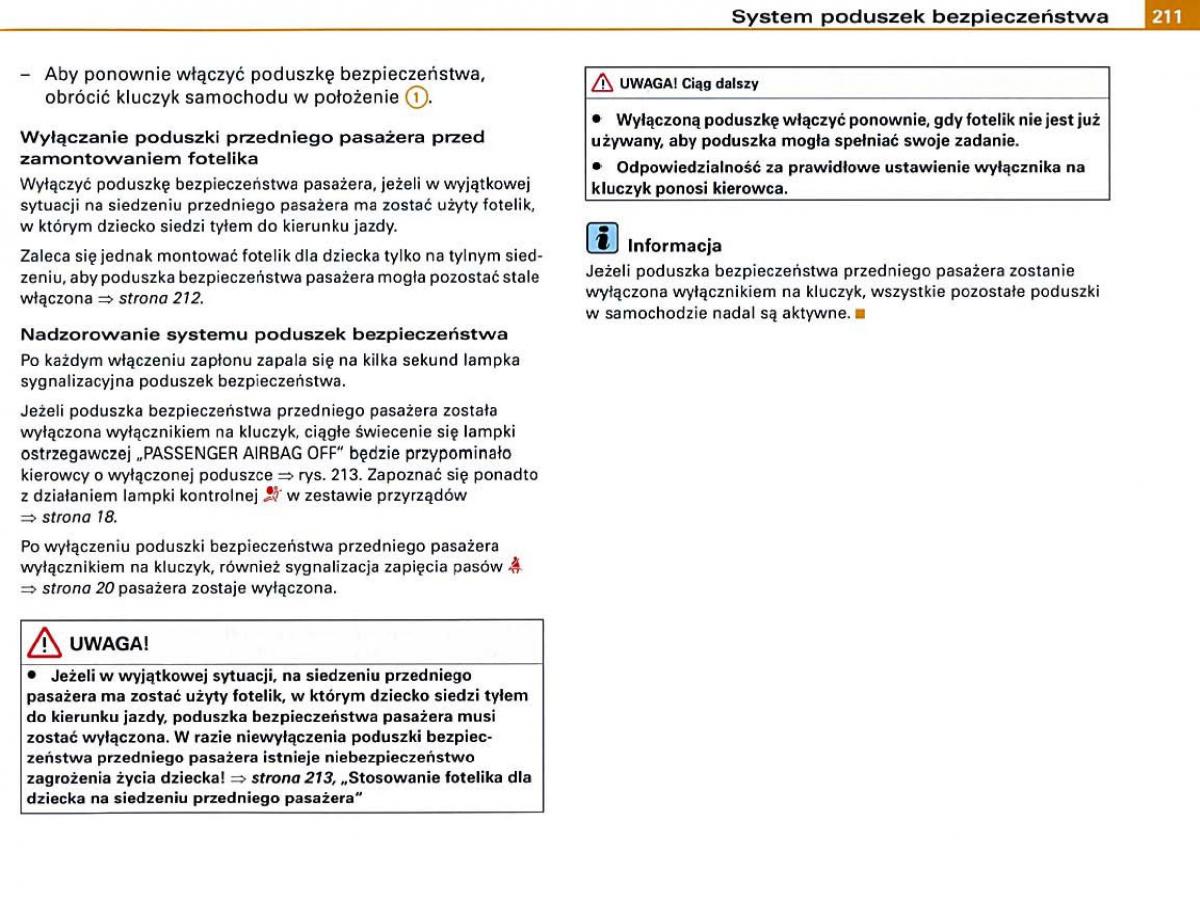 System poduszek bezpieczeństwa 211

– Aby ponownie włączyć poduszkę bezpieczeństwa, obrócić kluczyk samochodu w położenie ①.

Wyłączanie poduszki przedniego pasażera przed zamontowaniem fotelika

Wyłączyć poduszkę bezpieczeństwa pasażera, jeżeli w wyjątkowej sytuacji na siedzeniu przedniego pasażera ma zostać użyty fotelik, w którym dziecko siedzi tyłem do kierunku jazdy.

Zaleca się jednak montować fotelik dla dziecka tylko na tylnym siedzeniu, aby poduszka bezpieczeństwa pasażera mogła pozostać stale włączona ⇒ strona 212.

Nadzorowanie systemu poduszek bezpieczeństwa

Po każdym włączeniu zapłonu zapala się na kilka sekund lampka sygnalizacyjna poduszek bezpieczeństwa.

Jeżeli poduszka bezpieczeństwa przedniego pasażera została wyłączona wyłącznikiem na kluczyk, ciągłe świecenie się lampki ostrzegawczej „PASSENGER AIRBAG OFF" będzie przypominało kierowcy o wyłączonej poduszce ⇒ rys. 213. Zapoznać się ponadto z działaniem lampki kontrolnej w zestawie przyrządów ⇒ strona 18.

Po wyłączeniu poduszki bezpieczeństwa przedniego pasażera wyłącznikiem na kluczyk, również sygnalizacja zapięcia pasów ⇒ strona 20 pasażera zostaje wyłączona.

UWAGA!

• Jeżeli w wyjątkowej sytuacji, na siedzeniu przedniego pasażera ma zostać użyty fotelik, w którym dziecko siedzi tyłem do kierunku jazdy, poduszka bezpieczeństwa pasażera musi zostać wyłączona. W razie niewyłączenia poduszki bezpieczeństwa przedniego pasażera istnieje niebezpieczeństwo zagrożenia życia dziecka! ⇒ strona 213, „Stosowanie fotelika dla dziecka na siedzeniu przedniego pasażera"

UWAGA! Ciąg dalszy

• Wyłączoną poduszkę włączyć ponownie, gdy fotelik nie jest już używany, aby poduszka mogła spełniać swoje zadanie.

• Odpowiedzialność za prawidłowe ustawienie wyłącznika na kluczyk ponosi kierowca.

Informacja

Jeżeli poduszka bezpieczeństwa przedniego pasażera zostanie wyłączona wyłącznikiem na kluczyk, wszystkie pozostałe poduszki w samochodzie nadal są aktywne.